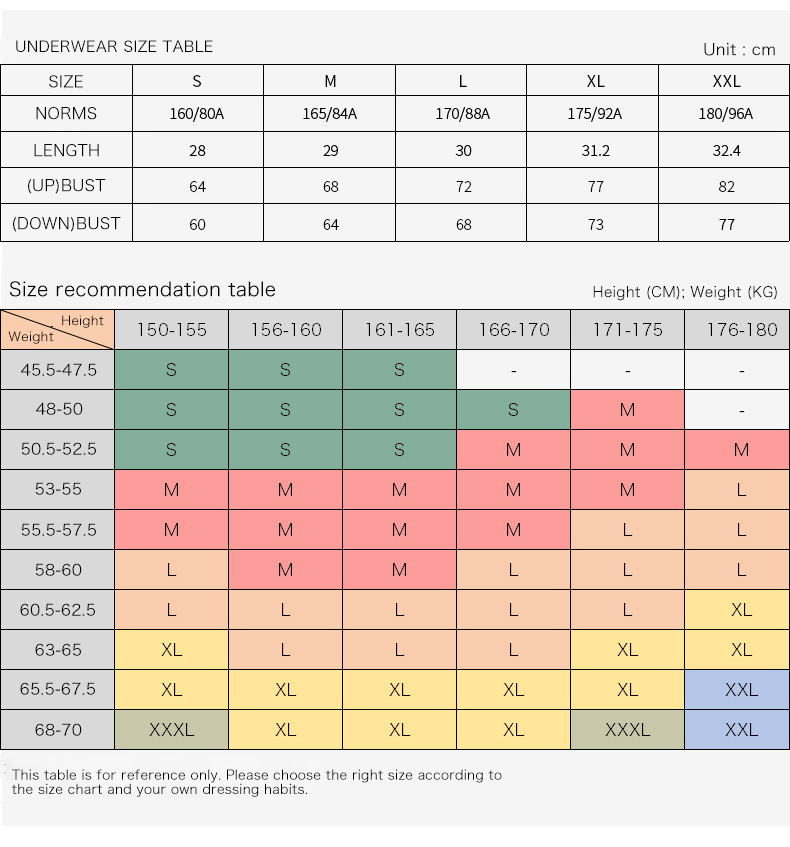 UNDERWEAR SIZE TABLE

Unit : cm

| SIZE | S | M | L | XL | XXL |
|---|---|---|---|---|---|
| NORMS | 160/80A | 165/84A | 170/88A | 175/92A | 180/96A |
| LENGTH | 28 | 29 | 30 | 31.2 | 32.4 |
| (UP)BUST | 64 | 68 | 72 | 77 | 82 |
| (DOWN)BUST | 60 | 64 | 68 | 73 | 77 |

Size recommendation table

Height (CM); Weight (KG)

| Height / Weight | 150-155 | 156-160 | 161-165 | 166-170 | 171-175 | 176-180 |
|---|---|---|---|---|---|---|
| 45.5-47.5 | S | S | S | - | - | - |
| 48-50 | S | S | S | S | M | - |
| 50.5-52.5 | S | S | S | M | M | M |
| 53-55 | M | M | M | M | M | L |
| 55.5-57.5 | M | M | M | M | L | L |
| 58-60 | L | M | M | L | L | L |
| 60.5-62.5 | L | L | L | L | L | XL |
| 63-65 | XL | L | L | L | XL | XL |
| 65.5-67.5 | XL | XL | XL | XL | XL | XXL |
| 68-70 | XXXL | XL | XL | XL | XXXL | XXL |

This table is for reference only. Please choose the right size according to the size chart and your own dressing habits.